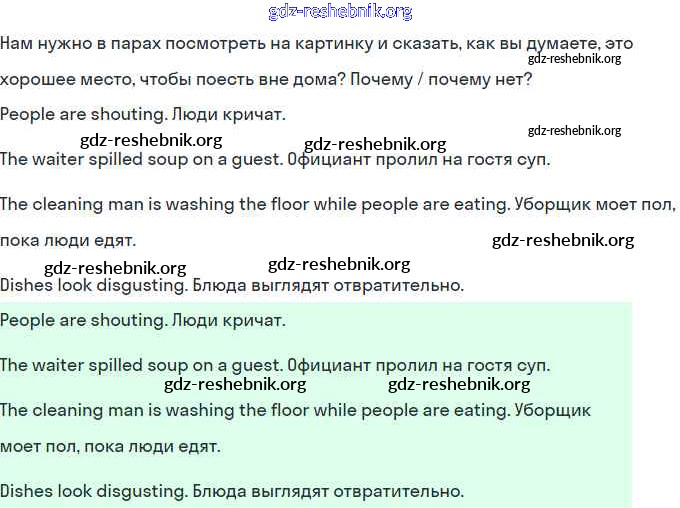 gdz-reshebnik.org

Нам нужно в парах посмотреть на картинку и сказать, как вы думаете, это хорошее место, чтобы поесть вне дома? Почему / почему нет?

gdz-reshebnik.org

People are shouting. Люди кричат.

gdz-reshebnik.org

gdz-reshebnik.org gdz-reshebnik.org

The waiter spilled soup on a guest. Официант пролил на гостя суп.

The cleaning man is washing the floor while people are eating. Уборщик моет пол, пока люди едят.

gdz-reshebnik.org

gdz-reshebnik.org gdz-reshebnik.org

Dishes look disgusting. Блюда выглядят отвратительно.

People are shouting. Люди кричат.

The waiter spilled soup on a guest. Официант пролил на гостя суп.

gdz-reshebnik.org gdz-reshebnik.org

The cleaning man is washing the floor while people are eating. Уборщик моет пол, пока люди едят.

Dishes look disgusting. Блюда выглядят отвратительно.